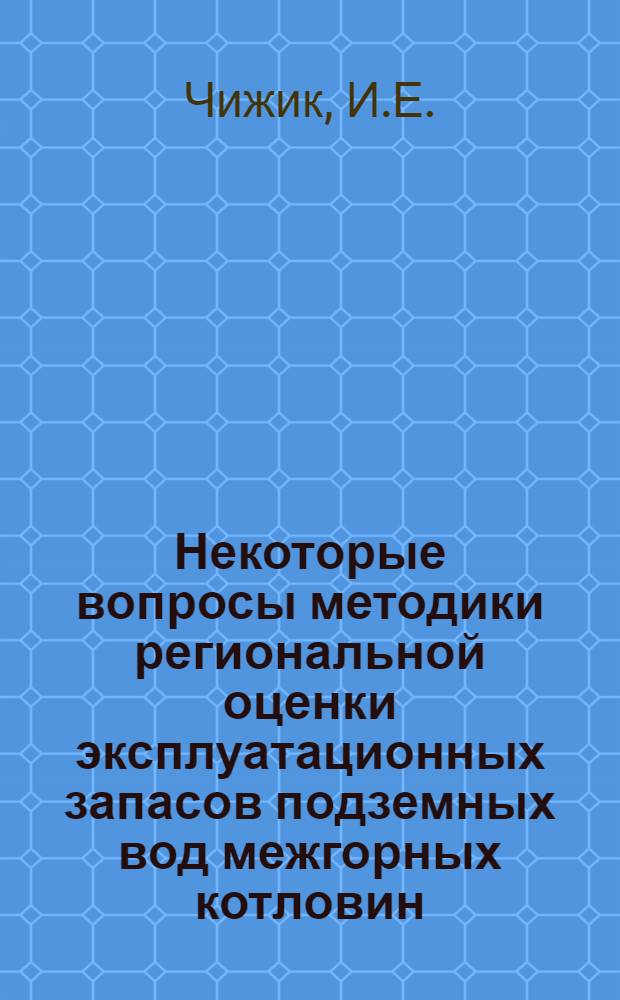 Чижик, И.Е.

Некоторые вопросы методики региональной оценки эксплуатационных запасов подземных вод межгорных котловин